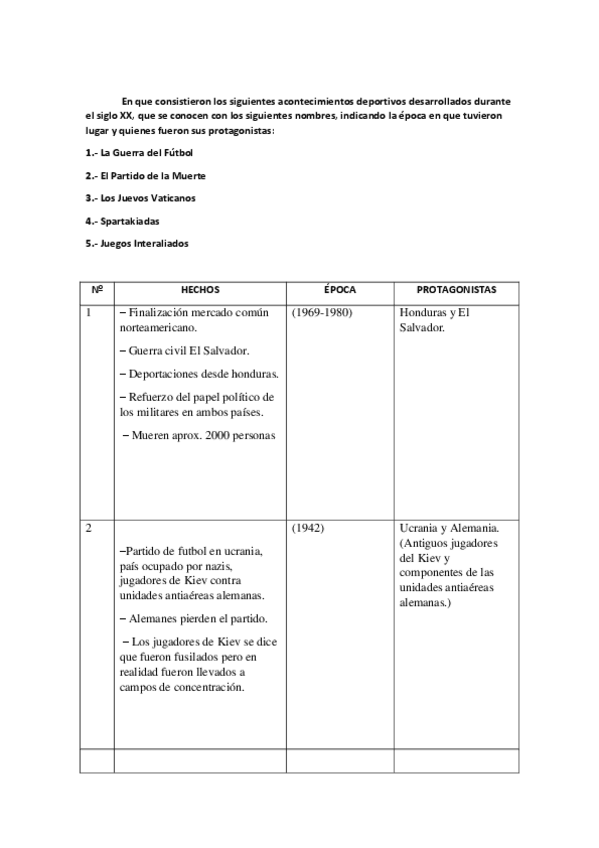 En que consistieron los siguientes acontecimientos deportivos desarrollados durante el siglo XX, que se conocen con los siguientes nombres, indicando la época en que tuvieron lugar y quienes fueron sus protagonistas:

1.- La Guerra del Fútbol

2.- El Partido de la Muerte

3.- Los Juevos Vaticanos

4.- Spartakiadas

5.- Juegos Interaliados

| Nº | HECHOS | ÉPOCA | PROTAGONISTAS |
|---|---|---|---|
| 1 | – Finalización mercado común norteamericano. – Guerra civil El Salvador. – Deportaciones desde honduras. – Refuerzo del papel político de los militares en ambos países. – Mueren aprox. 2000 personas | (1969-1980) | Honduras y El Salvador. |
| 2 | –Partido de futbol en ucrania, país ocupado por nazis, jugadores de Kiev contra unidades antiaéreas alemanas. – Alemanes pierden el partido. – Los jugadores de Kiev se dice que fueron fusilados pero en realidad fueron llevados a campos de concentración. | (1942) | Ucrania y Alemania. (Antiguos jugadores del Kiev y componentes de las unidades antiaéreas alemanas.) |
| | | | |